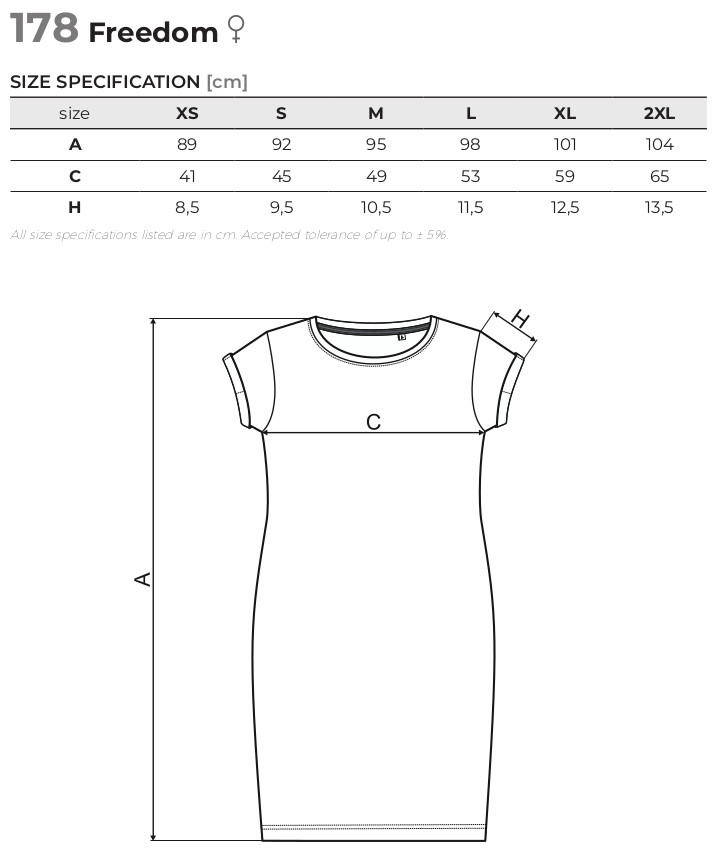 178 Freedom ♀

SIZE SPECIFICATION [cm]

| size | XS | S | M | L | XL | 2XL |
|---|---|---|---|---|---|---|
| A | 89 | 92 | 95 | 98 | 101 | 104 |
| C | 41 | 45 | 49 | 53 | 59 | 65 |
| H | 8,5 | 9,5 | 10,5 | 11,5 | 12,5 | 13,5 |

All size specifications listed are in cm. Accepted tolerance of up to ± 5%.

H

C

A